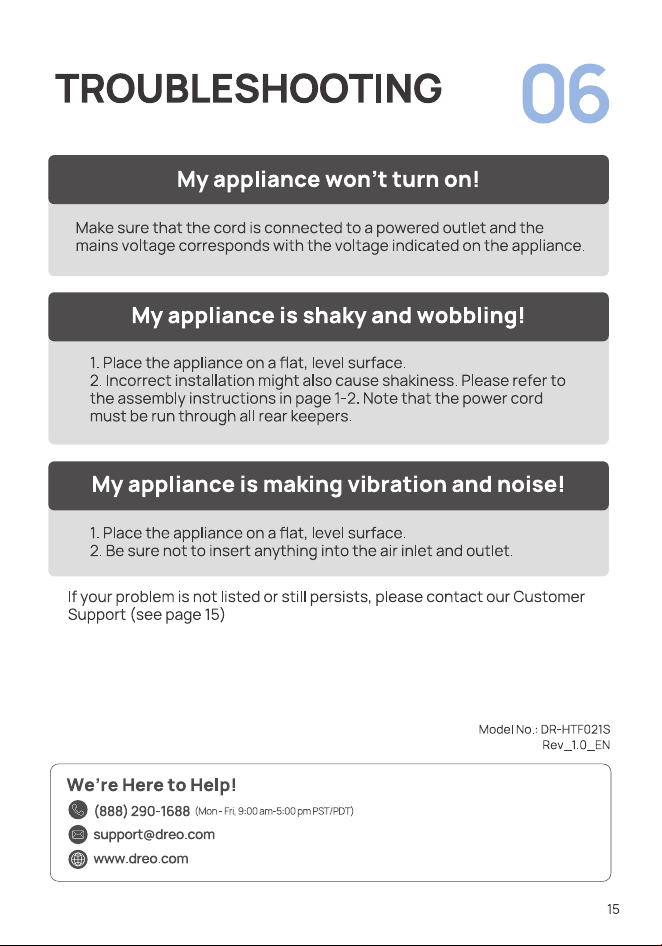 TROUBLESHOOTING 06

My appliance won't turn on!

Make sure that the cord is connected to a powered outlet and the mains voltage corresponds with the voltage indicated on the appliance.

My appliance is shaky and wobbling!

1. Place the appliance on a flat, level surface.
2. Incorrect installation might also cause shakiness. Please refer to the assembly instructions in page 1-2. Note that the power cord must be run through all rear keepers.

My appliance is making vibration and noise!

1. Place the appliance on a flat, level surface.
2. Be sure not to insert anything into the air inlet and outlet.

If your problem is not listed or still persists, please contact our Customer Support (see page 15)

Model No.: DR-HTF021S
Rev_1.0_EN

We're Here to Help!
(888) 290-1688 (Mon - Fri, 9:00 am-5:00 pm PST/PDT)
support@dreo.com
www.dreo.com

15